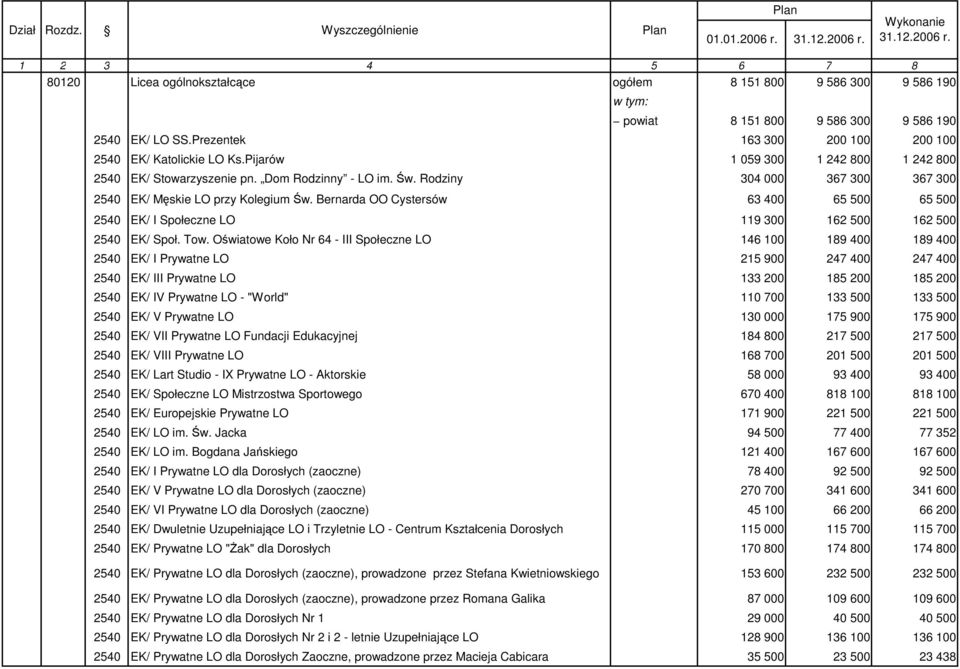 | Dział | Rozdz. | § | Wyszczególnienie | Plan | Plan 01.01.2006 r. | Plan 31.12.2006 r. | Wykonanie 31.12.2006 r. |
|---|---|---|---|---|---|---|---|
| 1 | 2 | 3 | 4 | 5 | 6 | 7 | 8 |
| | 80120 | | Licea ogólnokształcące | ogółem | 8 151 800 | 9 586 300 | 9 586 190 |
| | | | | w tym: | | | |
| | | | | – powiat | 8 151 800 | 9 586 300 | 9 586 190 |
| | | 2540 | EK/ LO SS.Prezentek | | 163 300 | 200 100 | 200 100 |
| | | 2540 | EK/ Katolickie LO Ks.Pijarów | | 1 059 300 | 1 242 800 | 1 242 800 |
| | | 2540 | EK/ Stowarzyszenie pn. „Dom Rodzinny" - LO im. Św. Rodziny | | 304 000 | 367 300 | 367 300 |
| | | 2540 | EK/ Męskie LO przy Kolegium Św. Bernarda OO Cystersów | | 63 400 | 65 500 | 65 500 |
| | | 2540 | EK/ I Społeczne LO | | 119 300 | 162 500 | 162 500 |
| | | 2540 | EK/ Społ. Tow. Oświatowe Koło Nr 64 - III Społeczne LO | | 146 100 | 189 400 | 189 400 |
| | | 2540 | EK/ I Prywatne LO | | 215 900 | 247 400 | 247 400 |
| | | 2540 | EK/ III Prywatne LO | | 133 200 | 185 200 | 185 200 |
| | | 2540 | EK/ IV Prywatne LO - "World" | | 110 700 | 133 500 | 133 500 |
| | | 2540 | EK/ V Prywatne LO | | 130 000 | 175 900 | 175 900 |
| | | 2540 | EK/ VII Prywatne LO Fundacji Edukacyjnej | | 184 800 | 217 500 | 217 500 |
| | | 2540 | EK/ VIII Prywatne LO | | 168 700 | 201 500 | 201 500 |
| | | 2540 | EK/ Lart Studio - IX Prywatne LO - Aktorskie | | 58 000 | 93 400 | 93 400 |
| | | 2540 | EK/ Społeczne LO Mistrzostwa Sportowego | | 670 400 | 818 100 | 818 100 |
| | | 2540 | EK/ Europejskie Prywatne LO | | 171 900 | 221 500 | 221 500 |
| | | 2540 | EK/ LO im. Św. Jacka | | 94 500 | 77 400 | 77 352 |
| | | 2540 | EK/ LO im. Bogdana Jańskiego | | 121 400 | 167 600 | 167 600 |
| | | 2540 | EK/ I Prywatne LO dla Dorosłych (zaoczne) | | 78 400 | 92 500 | 92 500 |
| | | 2540 | EK/ V Prywatne LO dla Dorosłych (zaoczne) | | 270 700 | 341 600 | 341 600 |
| | | 2540 | EK/ VI Prywatne LO dla Dorosłych (zaoczne) | | 45 100 | 66 200 | 66 200 |
| | | 2540 | EK/ Dwuletnie Uzupełniające LO i Trzyletnie LO - Centrum Kształcenia Dorosłych | | 115 000 | 115 700 | 115 700 |
| | | 2540 | EK/ Prywatne LO "Żak" dla Dorosłych | | 170 800 | 174 800 | 174 800 |
| | | 2540 | EK/ Prywatne LO dla Dorosłych (zaoczne), prowadzone przez Stefana Kwietniowskiego | | 153 600 | 232 500 | 232 500 |
| | | 2540 | EK/ Prywatne LO dla Dorosłych (zaoczne), prowadzone przez Romana Galika | | 87 000 | 109 600 | 109 600 |
| | | 2540 | EK/ Prywatne LO dla Dorosłych Nr 1 | | 29 000 | 40 500 | 40 500 |
| | | 2540 | EK/ Prywatne LO dla Dorosłych Nr 2 i 2 - letnie Uzupełniające LO | | 128 900 | 136 100 | 136 100 |
| | | 2540 | EK/ Prywatne LO dla Dorosłych Zaoczne, prowadzone przez Macieja Cabicara | | 35 500 | 23 500 | 23 438 |